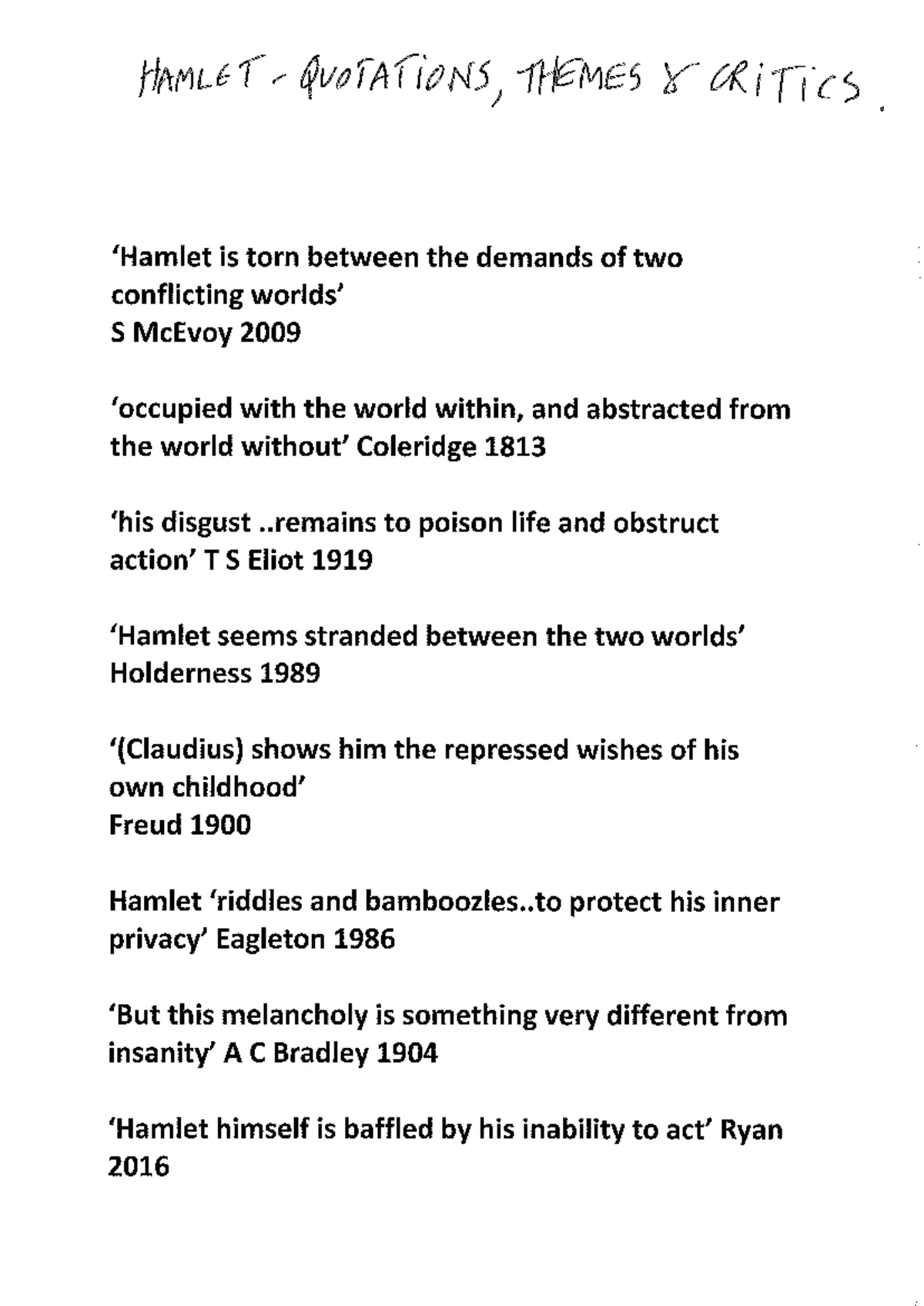 HAMLET - QUOTATIONS, THEMES & CRITICS.

'Hamlet is torn between the demands of two conflicting worlds'
S McEvoy 2009

'occupied with the world within, and abstracted from the world without' Coleridge 1813

'his disgust ..remains to poison life and obstruct action' T S Eliot 1919

'Hamlet seems stranded between the two worlds'
Holderness 1989

'(Claudius) shows him the repressed wishes of his own childhood'
Freud 1900

Hamlet 'riddles and bamboozles..to protect his inner privacy' Eagleton 1986

'But this melancholy is something very different from insanity' A C Bradley 1904

'Hamlet himself is baffled by his inability to act' Ryan 2016